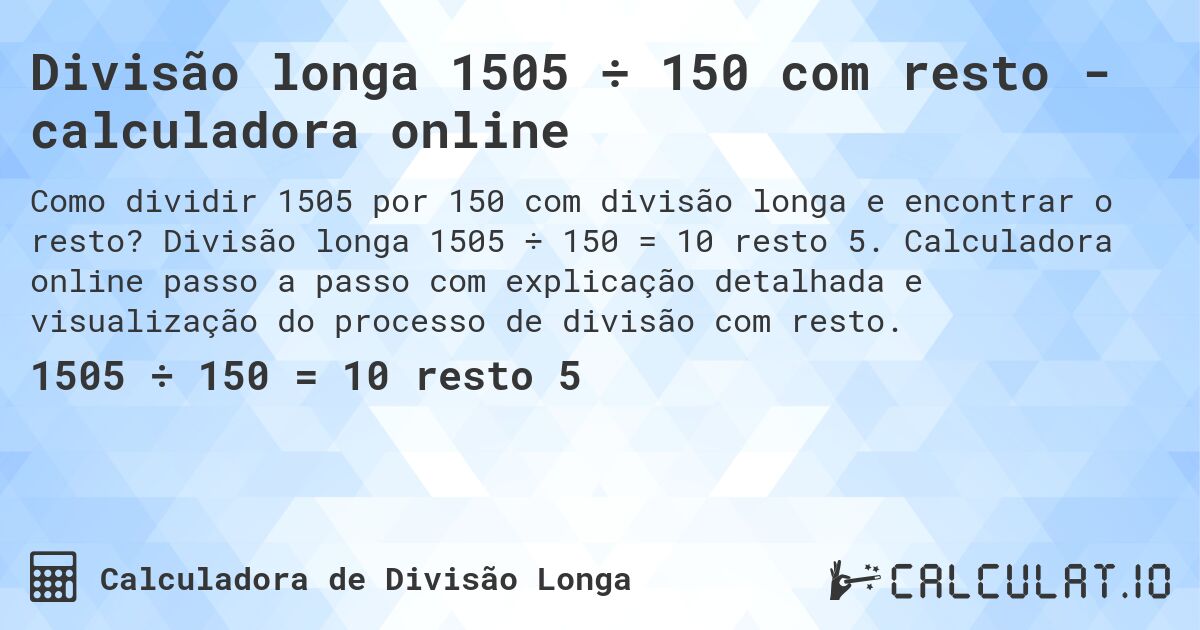 Divisão longa 1505 ÷ 150 com resto - calculadora online

Como dividir 1505 por 150 com divisão longa e encontrar o resto? Divisão longa 1505 ÷ 150 = 10 resto 5. Calculadora online passo a passo com explicação detalhada e visualização do processo de divisão com resto.

1505 ÷ 150 = 10 resto 5

Calculadora de Divisão Longa

CALCULAT.IO